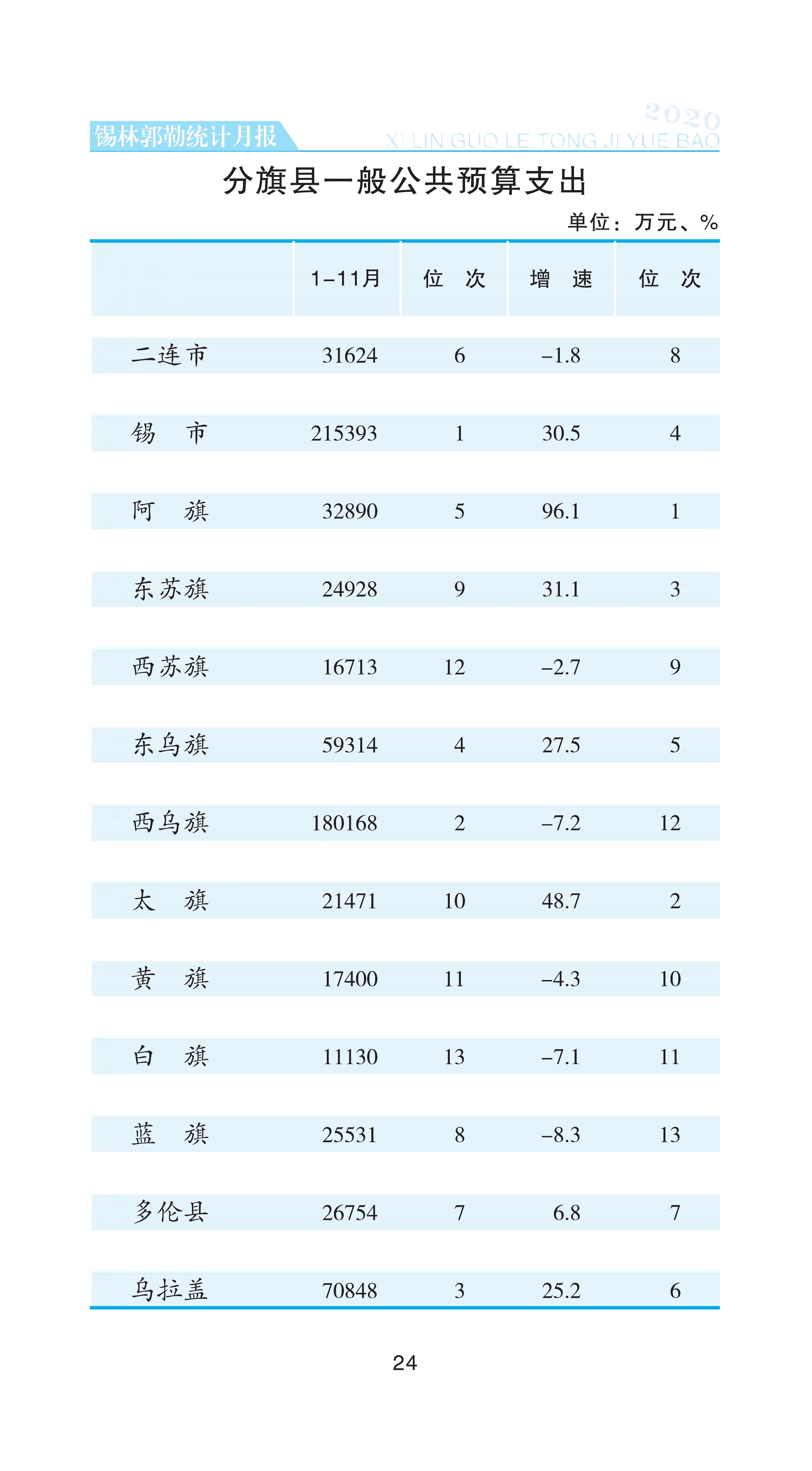 锡林郭勒统计月报

2020
XI LIN GUO LE TONG JI YUE BAO

分旗县一般公共预算支出

单位：万元、%

| | 1–11月 | 位　次 | 增　速 | 位　次 |
|---|---|---|---|---|
| 二连市 | 31624 | 6 | –1.8 | 8 |
| 锡　市 | 215393 | 1 | 30.5 | 4 |
| 阿　旗 | 32890 | 5 | 96.1 | 1 |
| 东苏旗 | 24928 | 9 | 31.1 | 3 |
| 西苏旗 | 16713 | 12 | –2.7 | 9 |
| 东乌旗 | 59314 | 4 | 27.5 | 5 |
| 西乌旗 | 180168 | 2 | –7.2 | 12 |
| 太　旗 | 21471 | 10 | 48.7 | 2 |
| 黄　旗 | 17400 | 11 | –4.3 | 10 |
| 白　旗 | 11130 | 13 | –7.1 | 11 |
| 蓝　旗 | 25531 | 8 | –8.3 | 13 |
| 多伦县 | 26754 | 7 | 6.8 | 7 |
| 乌拉盖 | 70848 | 3 | 25.2 | 6 |

24